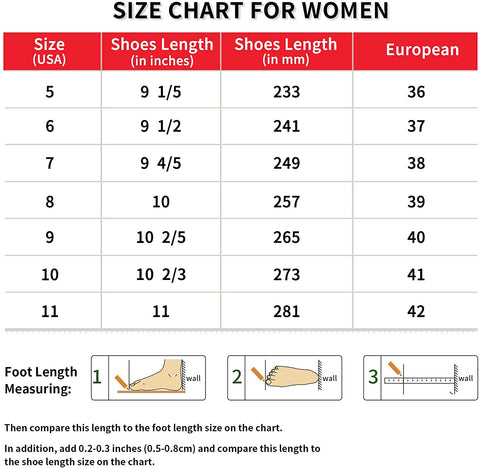 SIZE CHART FOR WOMEN

| Size (USA) | Shoes Length (in inches) | Shoes Length (in mm) | European |
|---|---|---|---|
| 5 | 9 1/5 | 233 | 36 |
| 6 | 9 1/2 | 241 | 37 |
| 7 | 9 4/5 | 249 | 38 |
| 8 | 10 | 257 | 39 |
| 9 | 10 2/5 | 265 | 40 |
| 10 | 10 2/3 | 273 | 41 |
| 11 | 11 | 281 | 42 |

Foot Length Measuring:

1 wall

2 wall

3 wall

Then compare this length to the foot length size on the chart.

In addition, add 0.2-0.3 inches (0.5-0.8cm) and compare this length to the shoe length size on the chart.